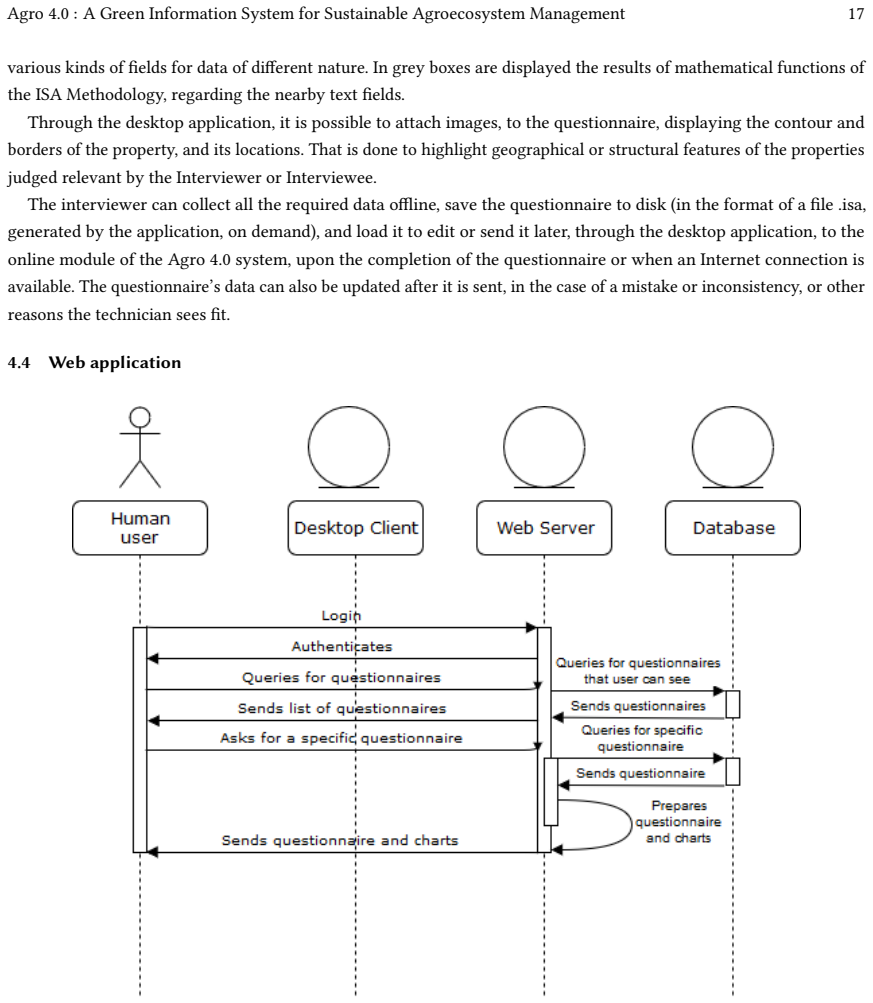 Agro 4.0 : A Green Information System for Sustainable Agroecosystem Management 17

various kinds of fields for data of different nature. In grey boxes are displayed the results of mathematical functions of the ISA Methodology, regarding the nearby text fields.

Through the desktop application, it is possible to attach images, to the questionnaire, displaying the contour and borders of the property, and its locations. That is done to highlight geographical or structural features of the properties judged relevant by the Interviewer or Interviewee.

The interviewer can collect all the required data offline, save the questionnaire to disk (in the format of a file .isa, generated by the application, on demand), and load it to edit or send it later, through the desktop application, to the online module of the Agro 4.0 system, upon the completion of the questionnaire or when an Internet connection is available. The questionnaire's data can also be updated after it is sent, in the case of a mistake or inconsistency, or other reasons the technician sees fit.

4.4 Web application

Human user

Desktop Client

Web Server

Database

Login

Authenticates

Queries for questionnaires

Sends list of questionnaires

Asks for a specific questionnaire

Sends questionnaire and charts

Queries for questionnaires that user can see

Sends questionnaires

Queries for specific questionnaire

Sends questionnaire

Prepares questionnaire and charts